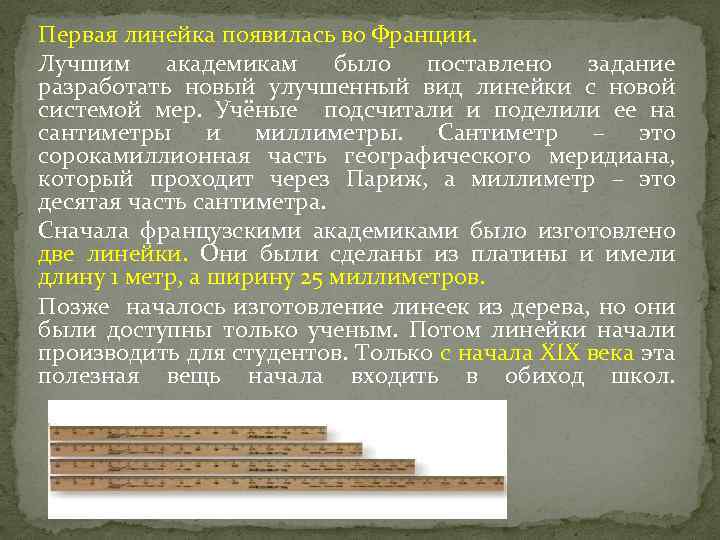 Первая линейка появилась во Франции.

Лучшим академикам было поставлено задание разработать новый улучшенный вид линейки с новой системой мер. Учёные подсчитали и поделили ее на сантиметры и миллиметры. Сантиметр – это сорокамиллионная часть географического меридиана, который проходит через Париж, а миллиметр – это десятая часть сантиметра.

Сначала французскими академиками было изготовлено две линейки. Они были сделаны из платины и имели длину 1 метр, а ширину 25 миллиметров.

Позже началось изготовление линеек из дерева, но они были доступны только ученым. Потом линейки начали производить для студентов. Только с начала XIX века эта полезная вещь начала входить в обиход школ.